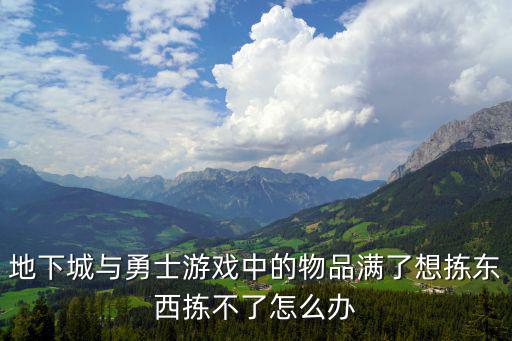 地下城与勇士游戏中的物品满了想拣东西拣不了怎么办